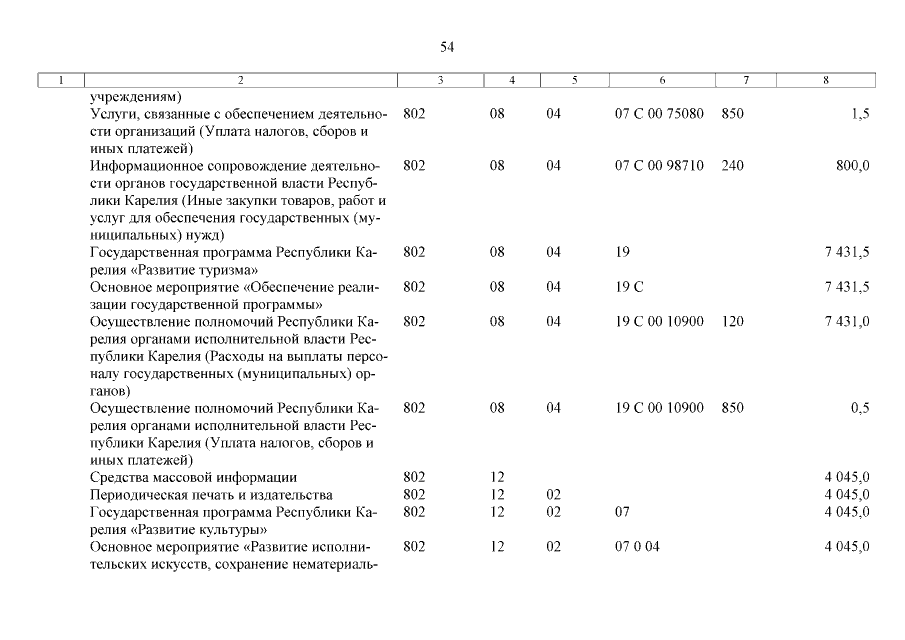 54

| 1 | 2 | 3 | 4 | 5 | 6 | 7 | 8 |
|---|---|---|---|---|---|---|---|
| | учреждениям) | | | | | | |
| | Услуги, связанные с обеспечением деятельности организаций (Уплата налогов, сборов и иных платежей) | 802 | 08 | 04 | 07 С 00 75080 | 850 | 1,5 |
| | Информационное сопровождение деятельности органов государственной власти Республики Карелия (Иные закупки товаров, работ и услуг для обеспечения государственных (муниципальных) нужд) | 802 | 08 | 04 | 07 С 00 98710 | 240 | 800,0 |
| | Государственная программа Республики Карелия «Развитие туризма» | 802 | 08 | 04 | 19 | | 7 431,5 |
| | Основное мероприятие «Обеспечение реализации государственной программы» | 802 | 08 | 04 | 19 С | | 7 431,5 |
| | Осуществление полномочий Республики Карелия органами исполнительной власти Республики Карелия (Расходы на выплаты персоналу государственных (муниципальных) органов) | 802 | 08 | 04 | 19 С 00 10900 | 120 | 7 431,0 |
| | Осуществление полномочий Республики Карелия органами исполнительной власти Республики Карелия (Уплата налогов, сборов и иных платежей) | 802 | 08 | 04 | 19 С 00 10900 | 850 | 0,5 |
| | Средства массовой информации | 802 | 12 | | | | 4 045,0 |
| | Периодическая печать и издательства | 802 | 12 | 02 | | | 4 045,0 |
| | Государственная программа Республики Карелия «Развитие культуры» | 802 | 12 | 02 | 07 | | 4 045,0 |
| | Основное мероприятие «Развитие исполнительских искусств, сохранение нематериаль- | 802 | 12 | 02 | 07 0 04 | | 4 045,0 |